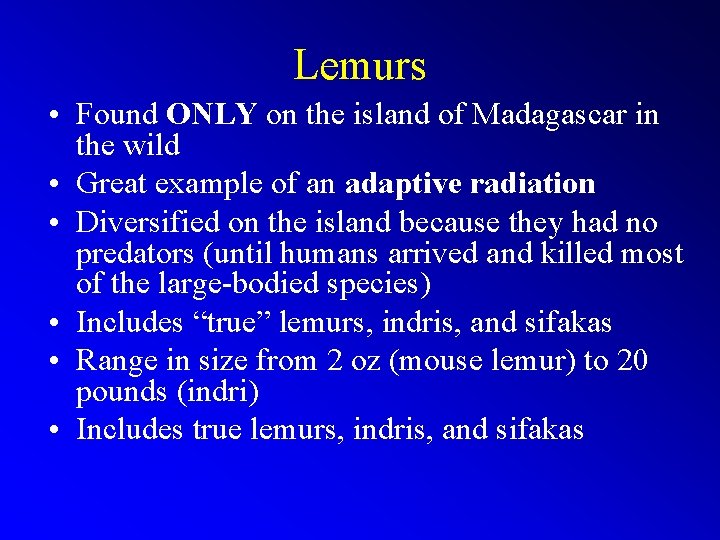 Lemurs

• Found ONLY on the island of Madagascar in the wild
• Great example of an adaptive radiation
• Diversified on the island because they had no predators (until humans arrived and killed most of the large-bodied species)
• Includes “true” lemurs, indris, and sifakas
• Range in size from 2 oz (mouse lemur) to 20 pounds (indri)
• Includes true lemurs, indris, and sifakas